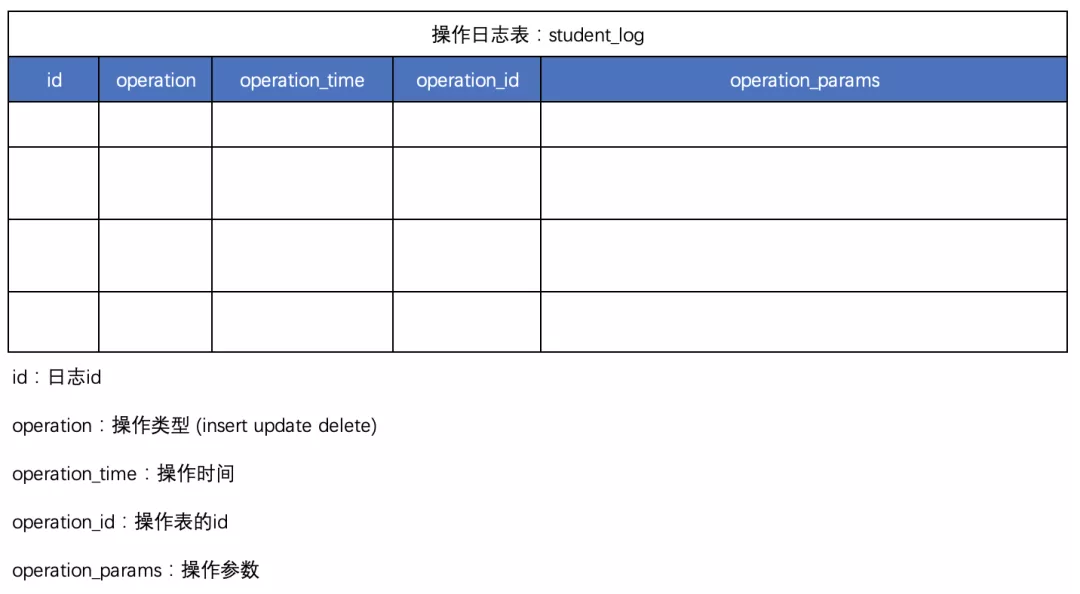 操作日志表：student_log

| id | operation | operation_time | operation_id | operation_params |
|---|---|---|---|---|
| | | | | |
| | | | | |
| | | | | |
| | | | | |

id：日志id

operation：操作类型 (insert update delete)

operation_time：操作时间

operation_id：操作表的id

operation_params：操作参数